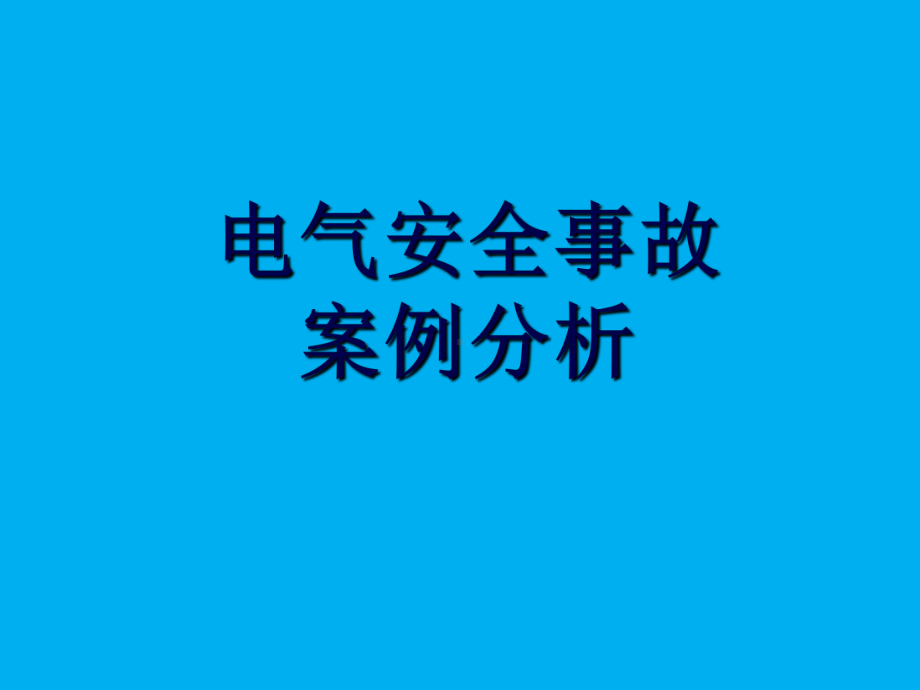 电气安全事故
案例分析